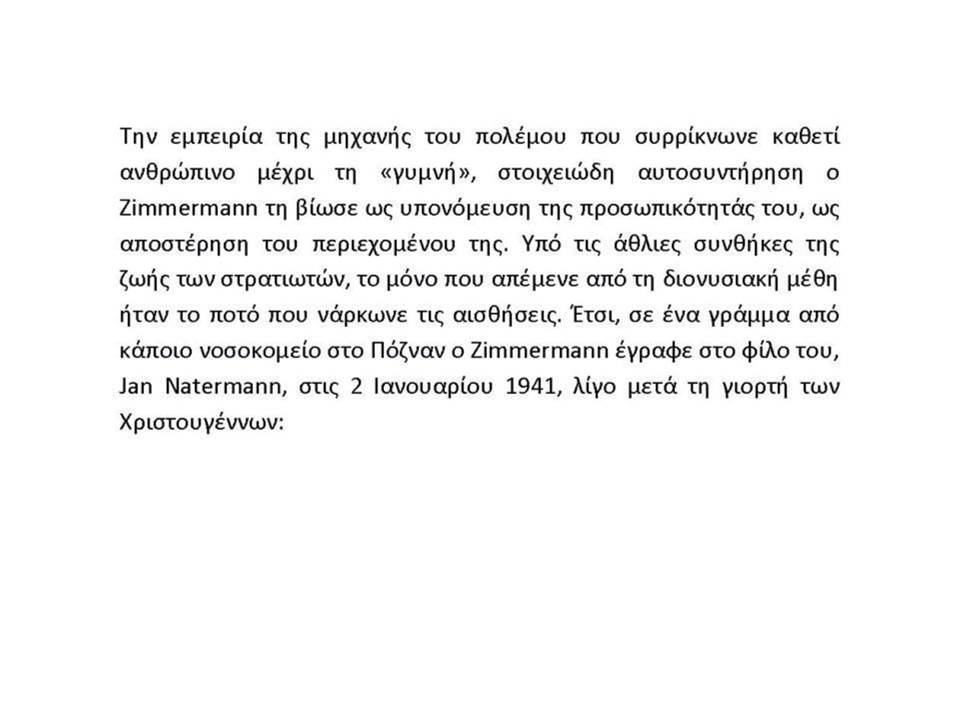 Την εμπειρία της μηχανής του πολέμου που συρρίκνωνε καθετί ανθρώπινο μέχρι τη «γυμνή», στοιχειώδη αυτοσυντήρηση ο Zimmermann τη βίωσε ως υπονόμευση της προσωπικότητάς του, ως αποστέρηση του περιεχομένου της. Υπό τις άθλιες συνθήκες της ζωής των στρατιωτών, το μόνο που απέμενε από τη διονυσιακή μέθη ήταν το ποτό που νάρκωνε τις αισθήσεις. Έτσι, σε ένα γράμμα από κάποιο νοσοκομείο στο Πόζναν ο Zimmermann έγραφε στο φίλο του, Jan Natermann, στις 2 Ιανουαρίου 1941, λίγο μετά τη γιορτή των Χριστουγέννων: